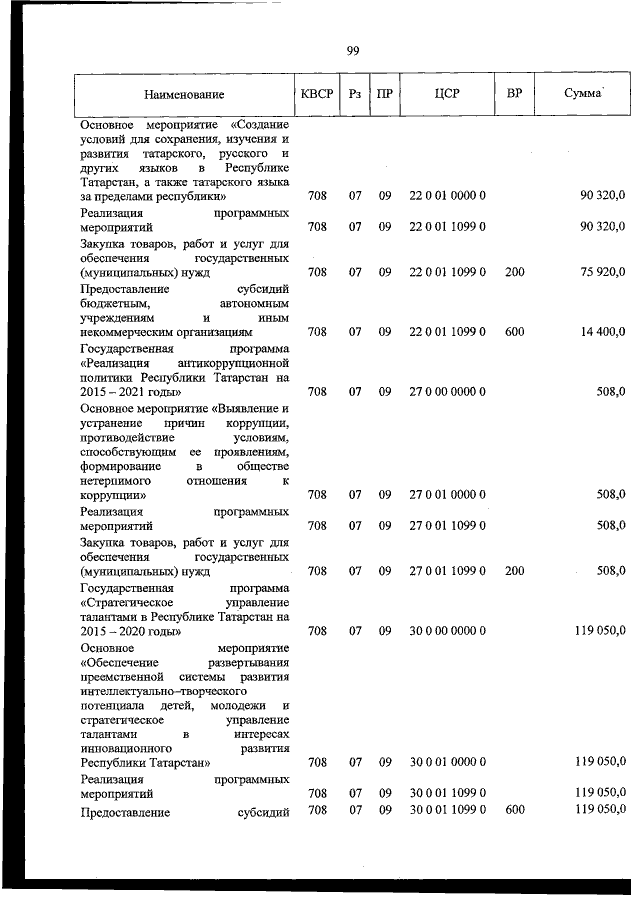 99

| Наименование | КВСР | Рз | ПР | ЦСР | ВР | Сумма |
|---|---|---|---|---|---|---|
| Основное мероприятие «Создание условий для сохранения, изучения и развития татарского, русского и других языков в Республике Татарстан, а также татарского языка за пределами республики» | 708 | 07 | 09 | 22 0 01 0000 0 | | 90 320,0 |
| Реализация программных мероприятий | 708 | 07 | 09 | 22 0 01 1099 0 | | 90 320,0 |
| Закупка товаров, работ и услуг для обеспечения государственных (муниципальных) нужд | 708 | 07 | 09 | 22 0 01 1099 0 | 200 | 75 920,0 |
| Предоставление субсидий бюджетным, автономным учреждениям и иным некоммерческим организациям | 708 | 07 | 09 | 22 0 01 1099 0 | 600 | 14 400,0 |
| Государственная программа «Реализация антикоррупционной политики Республики Татарстан на 2015 – 2021 годы» | 708 | 07 | 09 | 27 0 00 0000 0 | | 508,0 |
| Основное мероприятие «Выявление и устранение причин коррупции, противодействие условиям, способствующим ее проявлениям, формирование в обществе нетерпимого отношения к коррупции» | 708 | 07 | 09 | 27 0 01 0000 0 | | 508,0 |
| Реализация программных мероприятий | 708 | 07 | 09 | 27 0 01 1099 0 | | 508,0 |
| Закупка товаров, работ и услуг для обеспечения государственных (муниципальных) нужд | 708 | 07 | 09 | 27 0 01 1099 0 | 200 | 508,0 |
| Государственная программа «Стратегическое управление талантами в Республике Татарстан на 2015 – 2020 годы» | 708 | 07 | 09 | 30 0 00 0000 0 | | 119 050,0 |
| Основное мероприятие «Обеспечение развертывания преемственной системы развития интеллектуально–творческого потенциала детей, молодежи и стратегическое управление талантами в интересах инновационного развития Республики Татарстан» | 708 | 07 | 09 | 30 0 01 0000 0 | | 119 050,0 |
| Реализация программных мероприятий | 708 | 07 | 09 | 30 0 01 1099 0 | | 119 050,0 |
| Предоставление субсидий | 708 | 07 | 09 | 30 0 01 1099 0 | 600 | 119 050,0 |